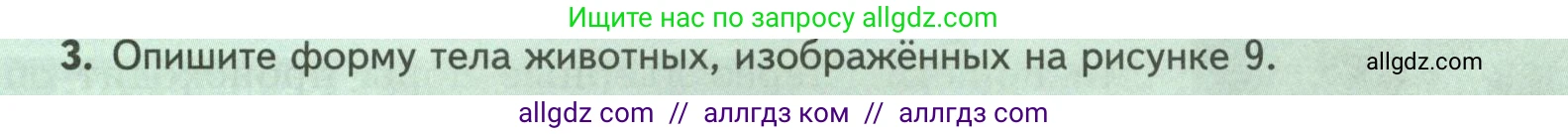 Ищите нас по запросу allgdz.com

3. Опишите форму тела животных, изображённых на рисунке 9. allgdz.com

allgdz com // аллгдз ком // аллгдз com